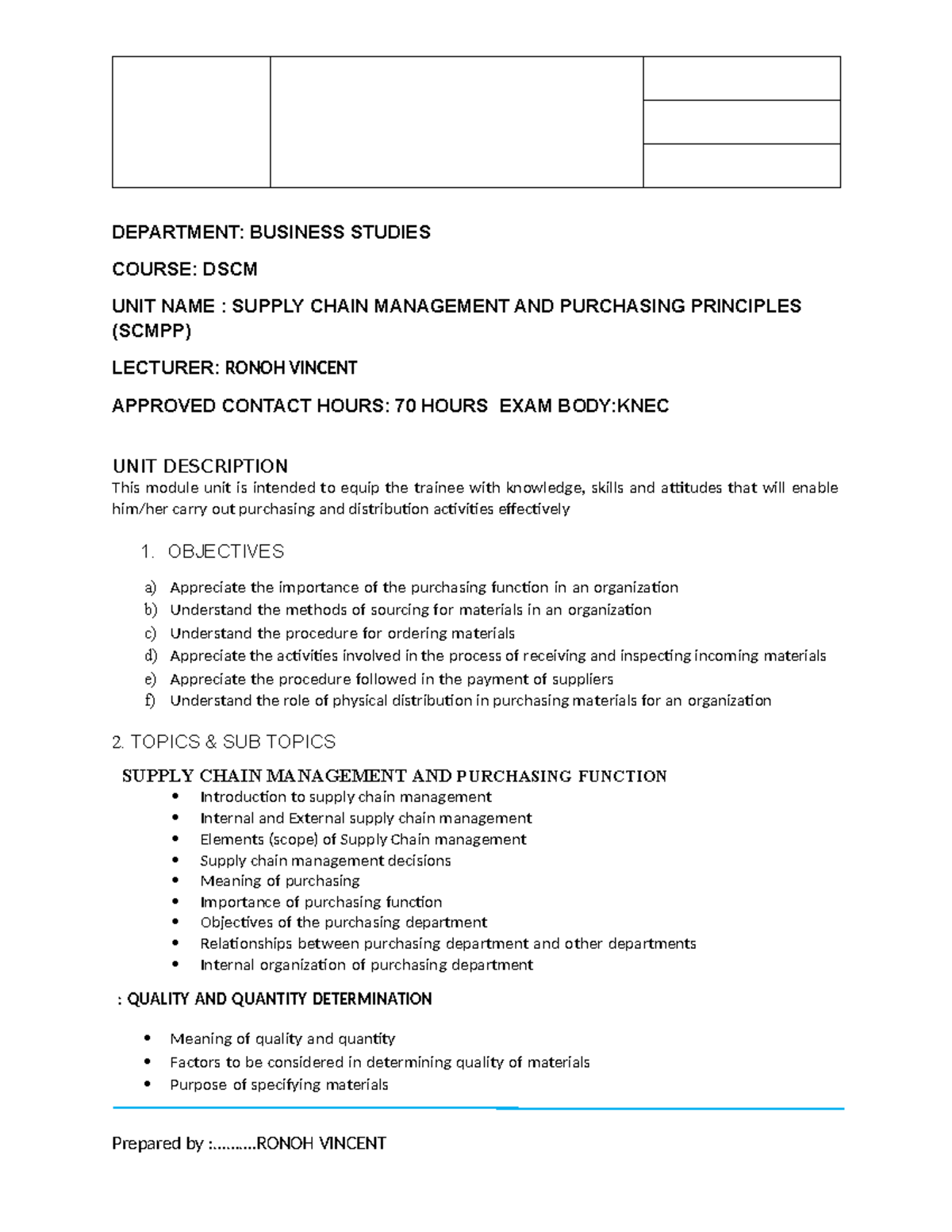 DEPARTMENT: BUSINESS STUDIES

COURSE: DSCM

UNIT NAME : SUPPLY CHAIN MANAGEMENT AND PURCHASING PRINCIPLES (SCMPP)

LECTURER: RONOH VINCENT

APPROVED CONTACT HOURS: 70 HOURS EXAM BODY:KNEC

UNIT DESCRIPTION

This module unit is intended to equip the trainee with knowledge, skills and attitudes that will enable him/her carry out purchasing and distribution activities effectively

1. OBJECTIVES

a) Appreciate the importance of the purchasing function in an organization
b) Understand the methods of sourcing for materials in an organization
c) Understand the procedure for ordering materials
d) Appreciate the activities involved in the process of receiving and inspecting incoming materials
e) Appreciate the procedure followed in the payment of suppliers
f) Understand the role of physical distribution in purchasing materials for an organization

2. TOPICS & SUB TOPICS

SUPPLY CHAIN MANAGEMENT AND PURCHASING FUNCTION

• Introduction to supply chain management
• Internal and External supply chain management
• Elements (scope) of Supply Chain management
• Supply chain management decisions
• Meaning of purchasing
• Importance of purchasing function
• Objectives of the purchasing department
• Relationships between purchasing department and other departments
• Internal organization of purchasing department

: QUALITY AND QUANTITY DETERMINATION

• Meaning of quality and quantity
• Factors to be considered in determining quality of materials
• Purpose of specifying materials

Prepared by :.........RONOH VINCENT